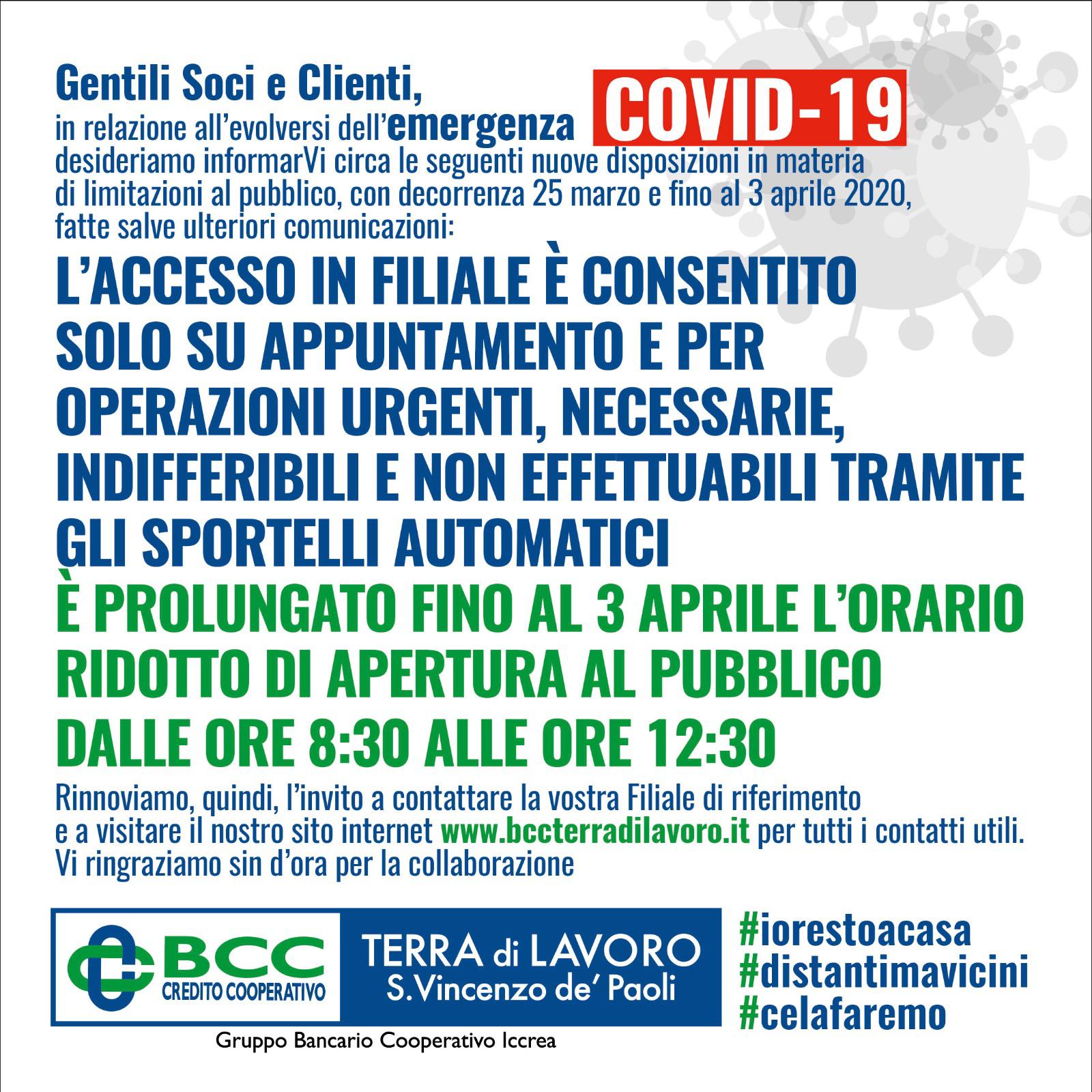 Gentili Soci e Clienti,
in relazione all'evolversi dell'emergenza COVID-19
desideriamo informarVi circa le seguenti nuove disposizioni in materia di limitazioni al pubblico, con decorrenza 25 marzo e fino al 3 aprile 2020, fatte salve ulteriori comunicazioni:

L'ACCESSO IN FILIALE È CONSENTITO SOLO SU APPUNTAMENTO E PER OPERAZIONI URGENTI, NECESSARIE, INDIFFERIBILI E NON EFFETTUABILI TRAMITE GLI SPORTELLI AUTOMATICI

È PROLUNGATO FINO AL 3 APRILE L'ORARIO RIDOTTO DI APERTURA AL PUBBLICO DALLE ORE 8:30 ALLE ORE 12:30

Rinnoviamo, quindi, l'invito a contattare la vostra Filiale di riferimento e a visitare il nostro sito internet www.bccterradilavoro.it per tutti i contatti utili.
Vi ringraziamo sin d'ora per la collaborazione

BCC CREDITO COOPERATIVO
TERRA di LAVORO
S.Vincenzo de' Paoli
Gruppo Bancario Cooperativo Iccrea

#iorestoacasa
#distantimavicini
#celafaremo